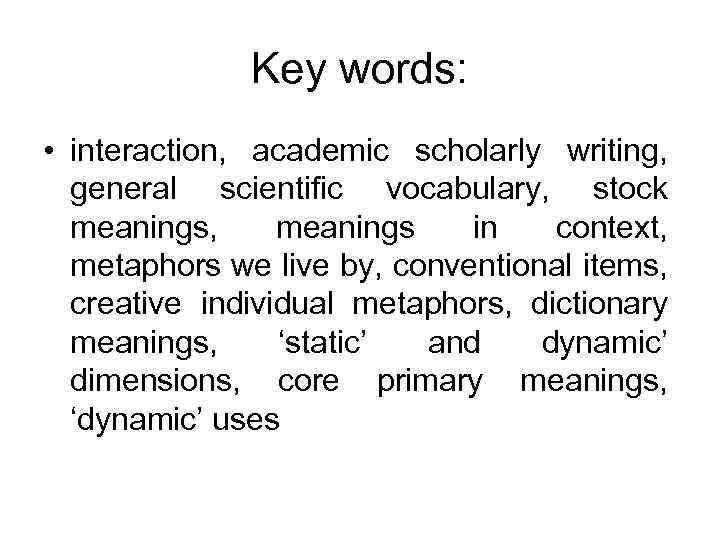 Key words:

• interaction, academic scholarly writing, general scientific vocabulary, stock meanings, meanings in context, metaphors we live by, conventional items, creative individual metaphors, dictionary meanings, 'static' and dynamic' dimensions, core primary meanings, 'dynamic' uses